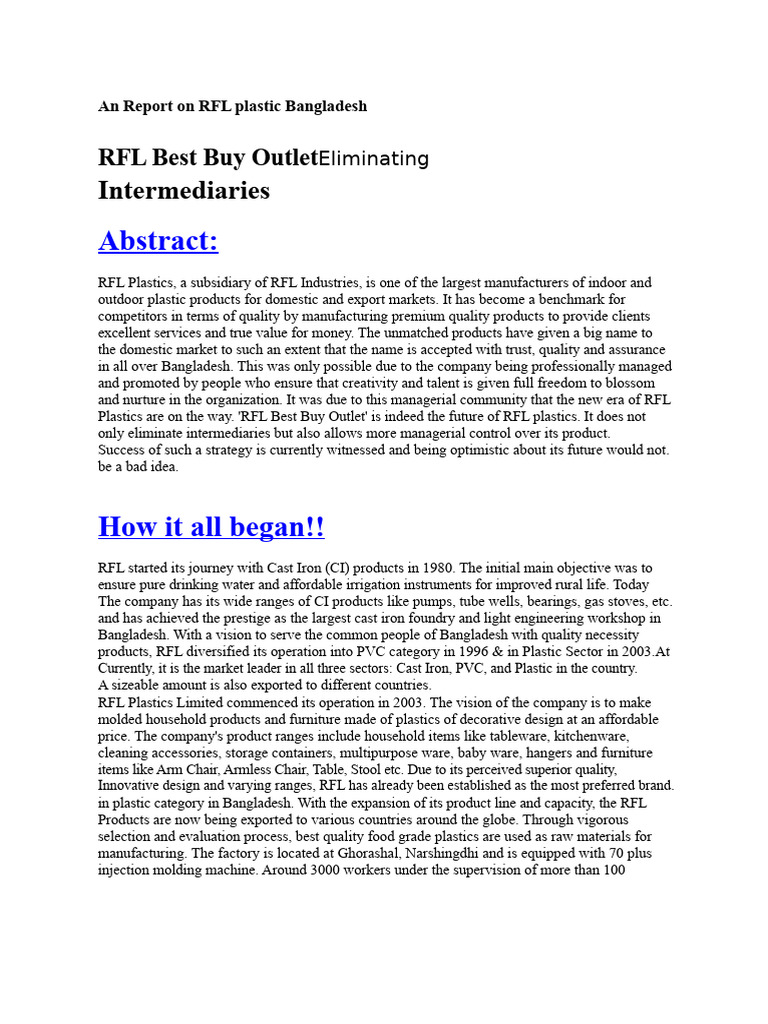 An Report on RFL plastic Bangladesh

RFL Best Buy OutletEliminating Intermediaries

Abstract:

RFL Plastics, a subsidiary of RFL Industries, is one of the largest manufacturers of indoor and outdoor plastic products for domestic and export markets. It has become a benchmark for competitors in terms of quality by manufacturing premium quality products to provide clients excellent services and true value for money. The unmatched products have given a big name to the domestic market to such an extent that the name is accepted with trust, quality and assurance in all over Bangladesh. This was only possible due to the company being professionally managed and promoted by people who ensure that creativity and talent is given full freedom to blossom and nurture in the organization. It was due to this managerial community that the new era of RFL Plastics are on the way. 'RFL Best Buy Outlet' is indeed the future of RFL plastics. It does not only eliminate intermediaries but also allows more managerial control over its product.
Success of such a strategy is currently witnessed and being optimistic about its future would not. be a bad idea.

How it all began!!

RFL started its journey with Cast Iron (CI) products in 1980. The initial main objective was to ensure pure drinking water and affordable irrigation instruments for improved rural life. Today The company has its wide ranges of CI products like pumps, tube wells, bearings, gas stoves, etc. and has achieved the prestige as the largest cast iron foundry and light engineering workshop in Bangladesh. With a vision to serve the common people of Bangladesh with quality necessity products, RFL diversified its operation into PVC category in 1996 & in Plastic Sector in 2003.At Currently, it is the market leader in all three sectors: Cast Iron, PVC, and Plastic in the country.
A sizeable amount is also exported to different countries.
RFL Plastics Limited commenced its operation in 2003. The vision of the company is to make molded household products and furniture made of plastics of decorative design at an affordable price. The company's product ranges include household items like tableware, kitchenware, cleaning accessories, storage containers, multipurpose ware, baby ware, hangers and furniture items like Arm Chair, Armless Chair, Table, Stool etc. Due to its perceived superior quality, Innovative design and varying ranges, RFL has already been established as the most preferred brand. in plastic category in Bangladesh. With the expansion of its product line and capacity, the RFL Products are now being exported to various countries around the globe. Through vigorous selection and evaluation process, best quality food grade plastics are used as raw materials for manufacturing. The factory is located at Ghorashal, Narshingdhi and is equipped with 70 plus injection molding machine. Around 3000 workers under the supervision of more than 100